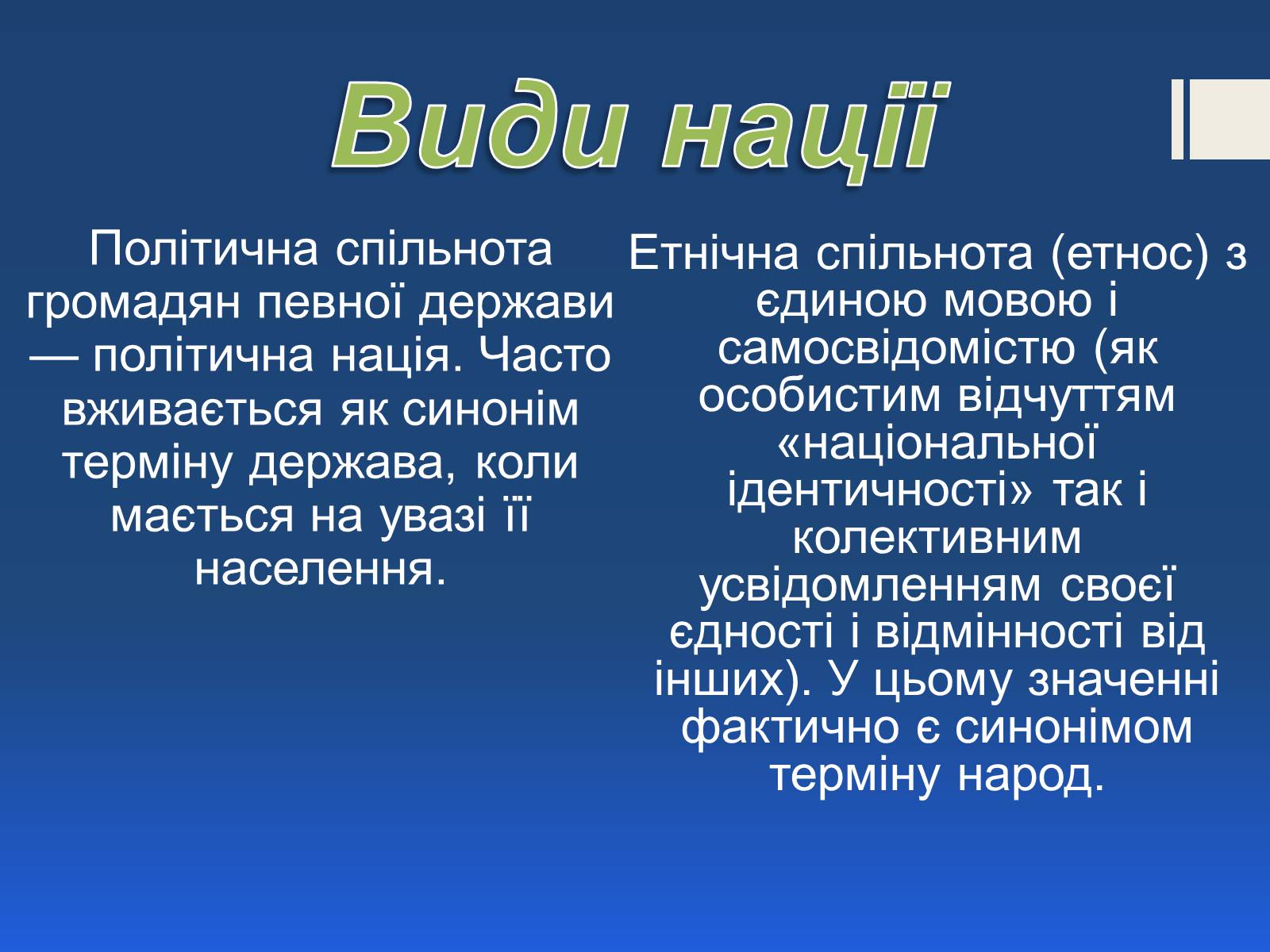 Види нації

Політична спільнота громадян певної держави — політична нація. Часто вживається як синонім терміну держава, коли мається на увазі її населення.

Етнічна спільнота (етнос) з єдиною мовою і самосвідомістю (як особистим відчуттям «національної ідентичності» так і колективним усвідомленням своєї єдності і відмінності від інших). У цьому значенні фактично є синонімом терміну народ.